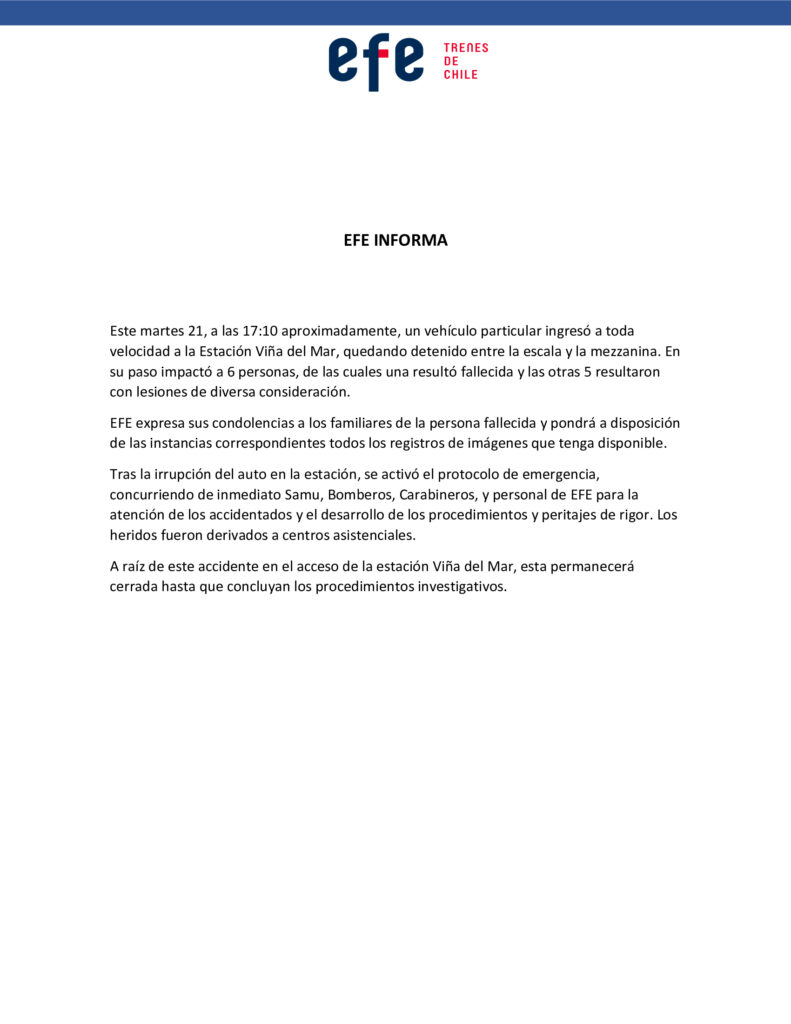 efe TRENES DE CHILE

EFE INFORMA

Este martes 21, a las 17:10 aproximadamente, un vehículo particular ingresó a toda velocidad a la Estación Viña del Mar, quedando detenido entre la escala y la mezzanina. En su paso impactó a 6 personas, de las cuales una resultó fallecida y las otras 5 resultaron con lesiones de diversa consideración.

EFE expresa sus condolencias a los familiares de la persona fallecida y pondrá a disposición de las instancias correspondientes todos los registros de imágenes que tenga disponible.

Tras la irrupción del auto en la estación, se activó el protocolo de emergencia, concurriendo de inmediato Samu, Bomberos, Carabineros, y personal de EFE para la atención de los accidentados y el desarrollo de los procedimientos y peritajes de rigor. Los heridos fueron derivados a centros asistenciales.

A raíz de este accidente en el acceso de la estación Viña del Mar, esta permanecerá cerrada hasta que concluyan los procedimientos investigativos.